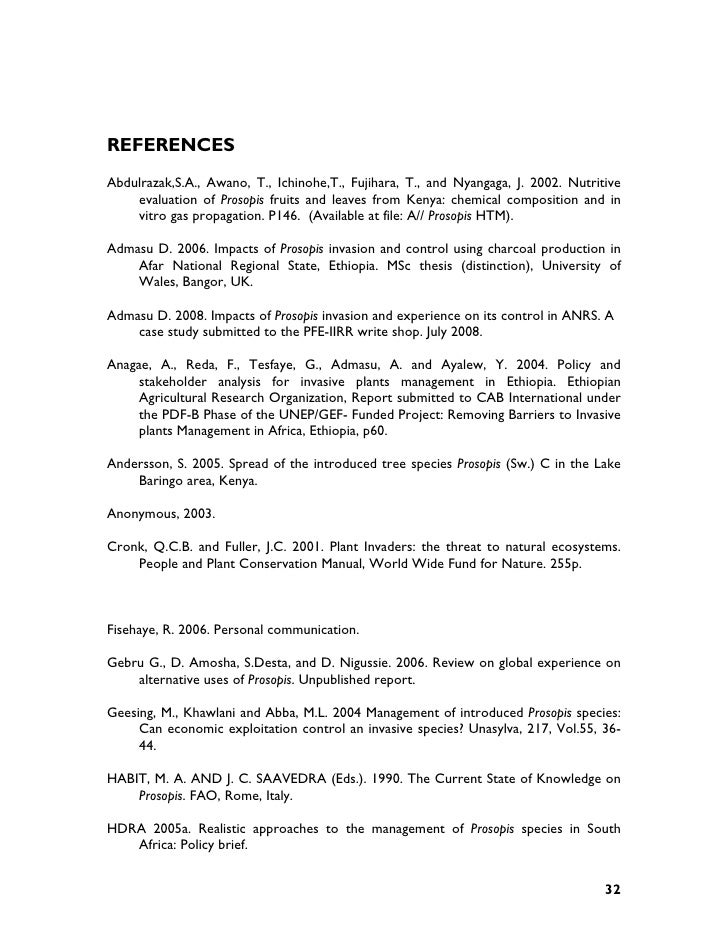 REFERENCES

Abdulrazak,S.A., Awano, T., Ichinohe,T., Fujihara, T., and Nyangaga, J. 2002. Nutritive evaluation of Prosopis fruits and leaves from Kenya: chemical composition and in vitro gas propagation. P146. (Available at file: A// Prosopis HTM).

Admasu D. 2006. Impacts of Prosopis invasion and control using charcoal production in Afar National Regional State, Ethiopia. MSc thesis (distinction), University of Wales, Bangor, UK.

Admasu D. 2008. Impacts of Prosopis invasion and experience on its control in ANRS. A case study submitted to the PFE-IIRR write shop. July 2008.

Anagae, A., Reda, F., Tesfaye, G., Admasu, A. and Ayalew, Y. 2004. Policy and stakeholder analysis for invasive plants management in Ethiopia. Ethiopian Agricultural Research Organization, Report submitted to CAB International under the PDF-B Phase of the UNEP/GEF- Funded Project: Removing Barriers to Invasive plants Management in Africa, Ethiopia, p60.

Andersson, S. 2005. Spread of the introduced tree species Prosopis (Sw.) C in the Lake Baringo area, Kenya.

Anonymous, 2003.

Cronk, Q.C.B. and Fuller, J.C. 2001. Plant Invaders: the threat to natural ecosystems. People and Plant Conservation Manual, World Wide Fund for Nature. 255p.

Fisehaye, R. 2006. Personal communication.

Gebru G., D. Amosha, S.Desta, and D. Nigussie. 2006. Review on global experience on alternative uses of Prosopis. Unpublished report.

Geesing, M., Khawlani and Abba, M.L. 2004 Management of introduced Prosopis species: Can economic exploitation control an invasive species? Unasylva, 217, Vol.55, 36-44.

HABIT, M. A. AND J. C. SAAVEDRA (Eds.). 1990. The Current State of Knowledge on Prosopis. FAO, Rome, Italy.

HDRA 2005a. Realistic approaches to the management of Prosopis species in South Africa: Policy brief.

32